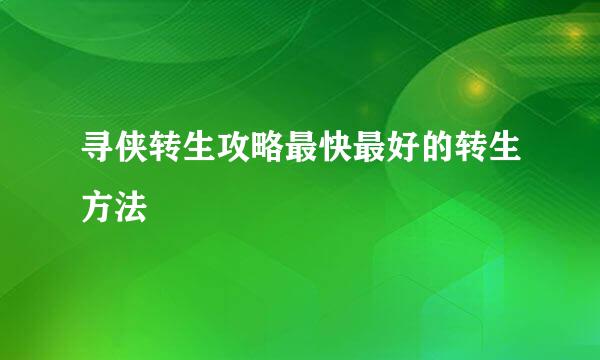 寻侠转生攻略最快最好的转生方法